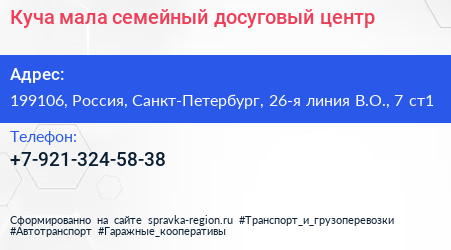 Куча мала семейный досуговый центр

Адрес:

199106, Россия, Санкт-Петербург, 26-я линия В.О., 7 ст1

Телефон:

+7-921-324-58-38

Сформированно на сайте spravka-region.ru #Транспорт_и_грузоперевозки #Автотранспорт #Гаражные_кооперативы